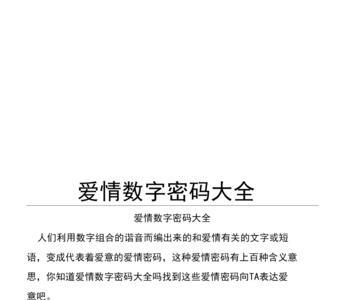 爱情数字密码大全

爱情数字密码大全

人们利用数字组合的谐音而编出来的和爱情有关的文字或短语，变成代表着爱意的爱情密码，这种爱情密码有上百种含义意思，你知道爱情数字密码大全吗找到这些爱情密码向TA表达爱意吧。